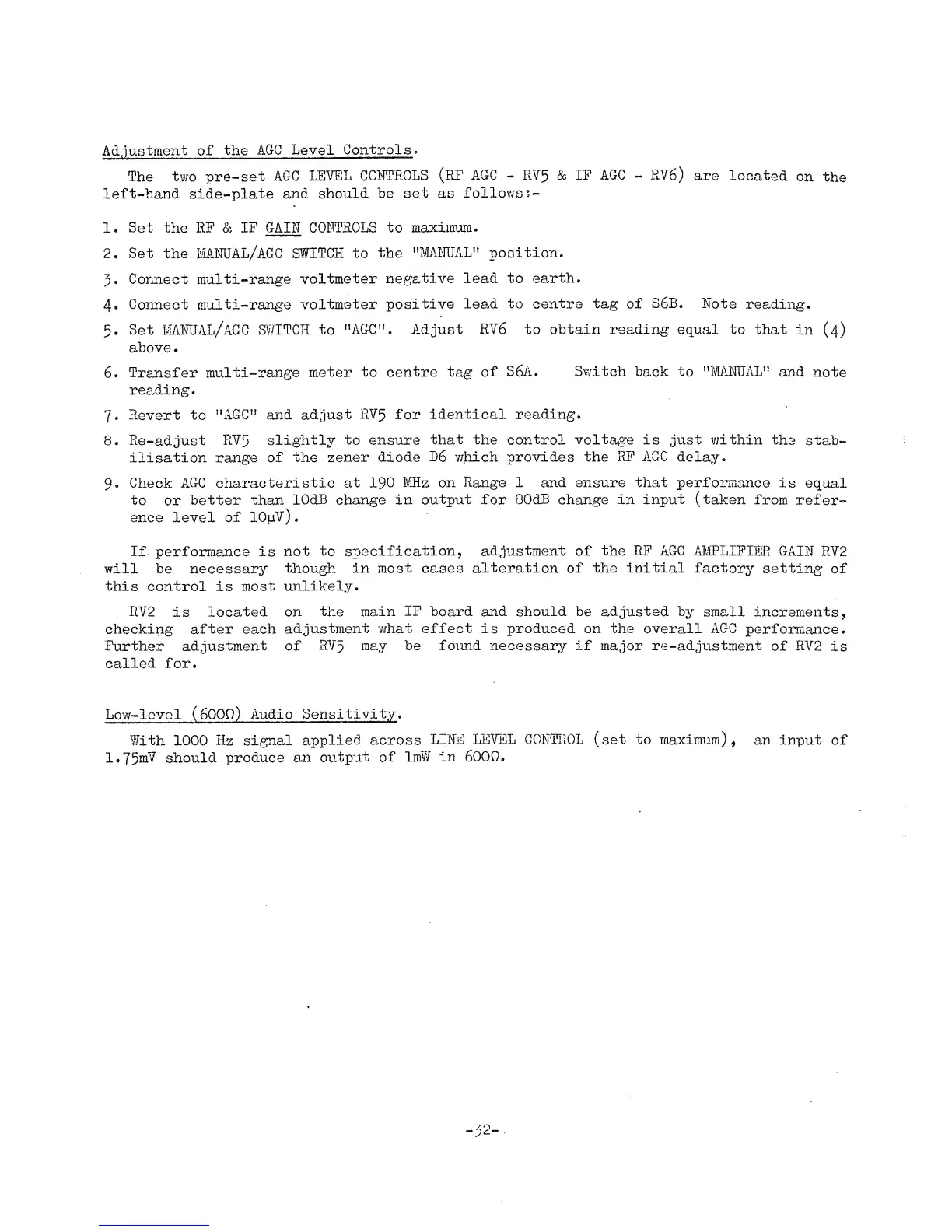 Adjustment of the AGC Level Controls.

The two pre-set AGC LEVEL CONTROLS (RF AGC - RV5 & IF AGC - RV6) are located on the left-hand side-plate and should be set as follows:-

1. Set the RF & IF GAIN CONTROLS to maximum.

2. Set the MANUAL/AGC SWITCH to the "MANUAL" position.

3. Connect multi-range voltmeter negative lead to earth.

4. Connect multi-range voltmeter positive lead to centre tag of S6B. Note reading.

5. Set MANUAL/AGC SWITCH to "AGC". Adjust RV6 to obtain reading equal to that in (4) above.

6. Transfer multi-range meter to centre tag of S6A. Switch back to "MANUAL" and note reading.

7. Revert to "AGC" and adjust RV5 for identical reading.

8. Re-adjust RV5 slightly to ensure that the control voltage is just within the stabilisation range of the zener diode D6 which provides the RF AGC delay.

9. Check AGC characteristic at 190 MHz on Range 1 and ensure that performance is equal to or better than 10dB change in output for 80dB change in input (taken from reference level of 10μV).

If performance is not to specification, adjustment of the RF AGC AMPLIFIER GAIN RV2 will be necessary though in most cases alteration of the initial factory setting of this control is most unlikely.

RV2 is located on the main IF board and should be adjusted by small increments, checking after each adjustment what effect is produced on the overall AGC performance. Further adjustment of RV5 may be found necessary if major re-adjustment of RV2 is called for.

Low-level (600Ω) Audio Sensitivity.

With 1000 Hz signal applied across LINE LEVEL CONTROL (set to maximum), an input of 1.75mV should produce an output of 1mW in 600Ω.

-32-